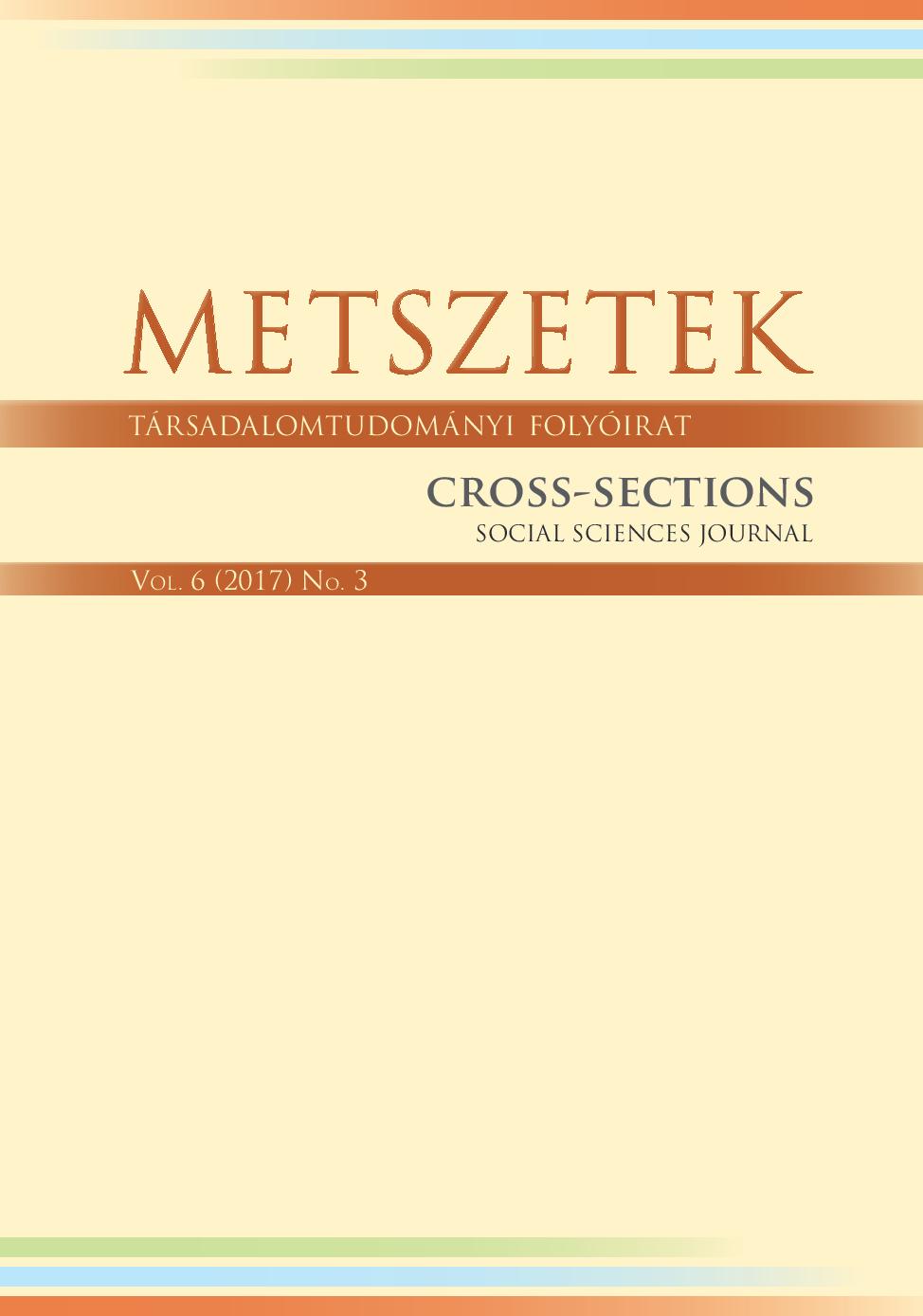 METSZETEK

TÁRSADALOMTUDOMÁNYI FOLYÓIRAT

CROSS-SECTIONS

SOCIAL SCIENCES JOURNAL

Vol. 6 (2017) No. 3